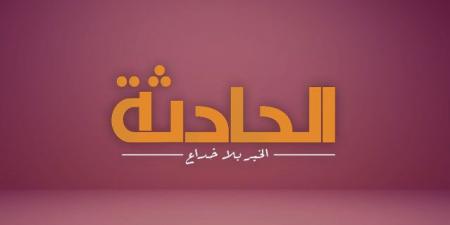 الحادثة
الخبر بلا خداع